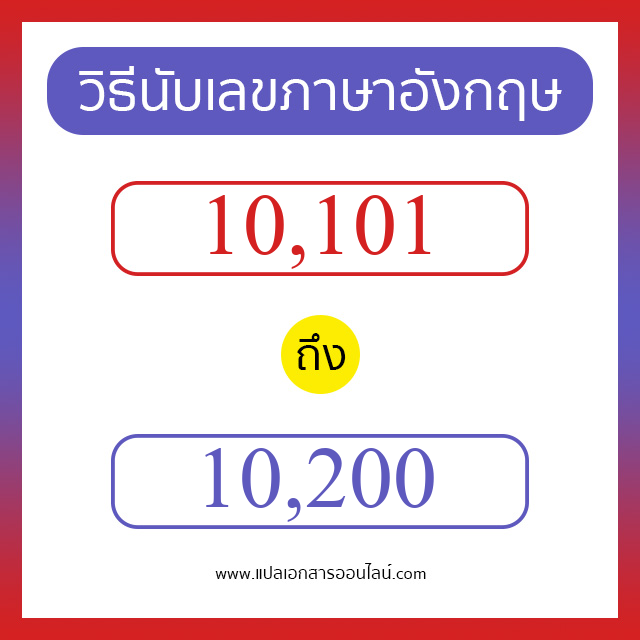 วิธีนับเลขภาษาอังกฤษ

10,101

ถึง

10,200

www.แปลเอกสารออนไลน์.com